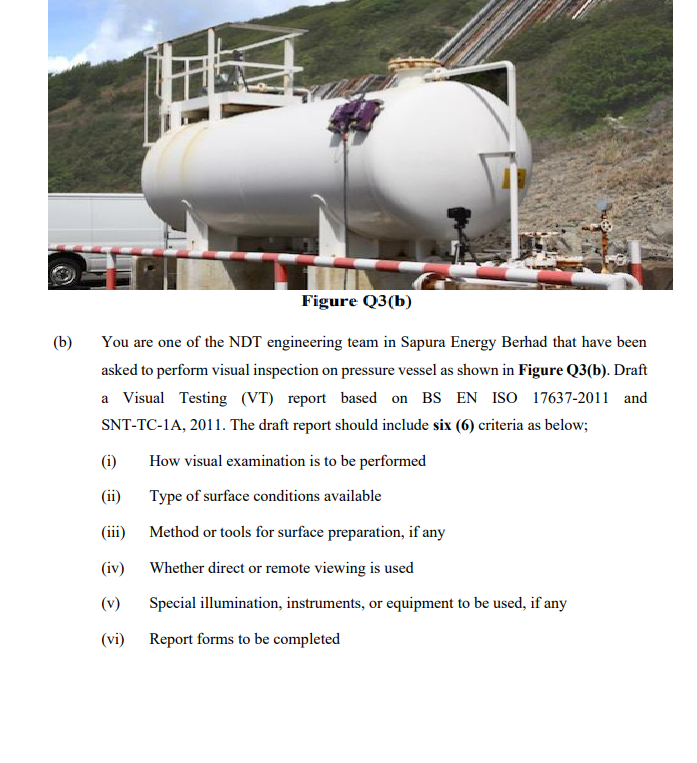 Figure Q3(b)

(b) You are one of the NDT engineering team in Sapura Energy Berhad that have been asked to perform visual inspection on pressure vessel as shown in Figure Q3(b). Draft a Visual Testing (VT) report based on BS EN ISO 17637-2011 and SNT-TC-1A, 2011. The draft report should include six (6) criteria as below;

(i) How visual examination is to be performed

(ii) Type of surface conditions available

(iii) Method or tools for surface preparation, if any

(iv) Whether direct or remote viewing is used

(v) Special illumination, instruments, or equipment to be used, if any

(vi) Report forms to be completed